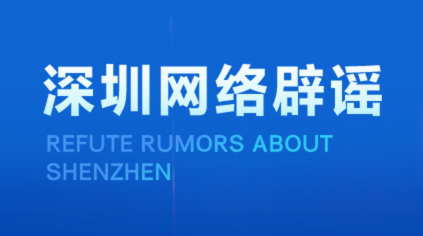 深圳网络辟谣

REFUTE RUMORS ABOUT SHENZHEN